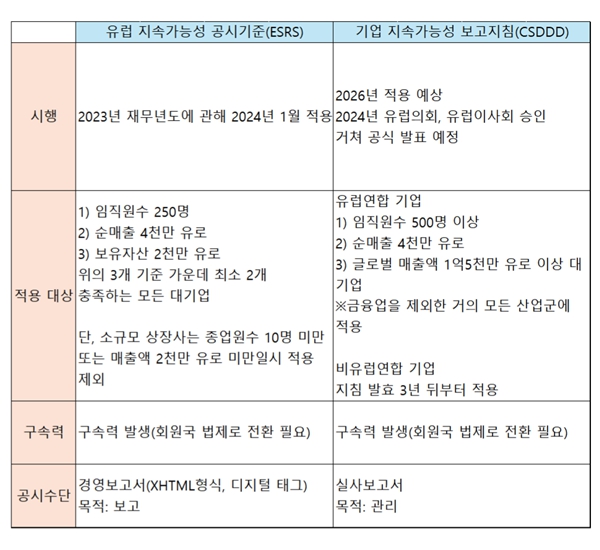 | | 유럽 지속가능성 공시기준(ESRS) | 기업 지속가능성 보고지침(CSDDD) |
|---|---|---|
| 시행 | 2023년 재무년도에 관해 2024년 1월 적용 | 2026년 적용 예상<br>2024년 유럽의회, 유럽이사회 승인 거쳐 공식 발표 예정 |
| 적용 대상 | 1) 임직원수 250명<br>2) 순매출 4천만 유로<br>3) 보유자산 2천만 유로<br>위의 3개 기준 가운데 최소 2개 충족하는 모든 대기업<br><br>단, 소규모 상장사는 종업원수 10명 미만 또는 매출액 2천만 유로 미만일시 적용 제외 | 유럽연합 기업<br>1) 임직원수 500명 이상<br>2) 순매출 4천만 유로<br>3) 글로벌 매출액 1억5천만 유로 이상 대기업<br>※금융업을 제외한 거의 모든 산업군에 적용<br><br>비유럽연합 기업<br>지침 발효 3년 뒤부터 적용 |
| 구속력 | 구속력 발생(회원국 법제로 전환 필요) | 구속력 발생(회원국 법제로 전환 필요) |
| 공시수단 | 경영보고서(XHTML형식, 디지털 태그)<br>목적: 보고 | 실사보고서<br>목적: 관리 |